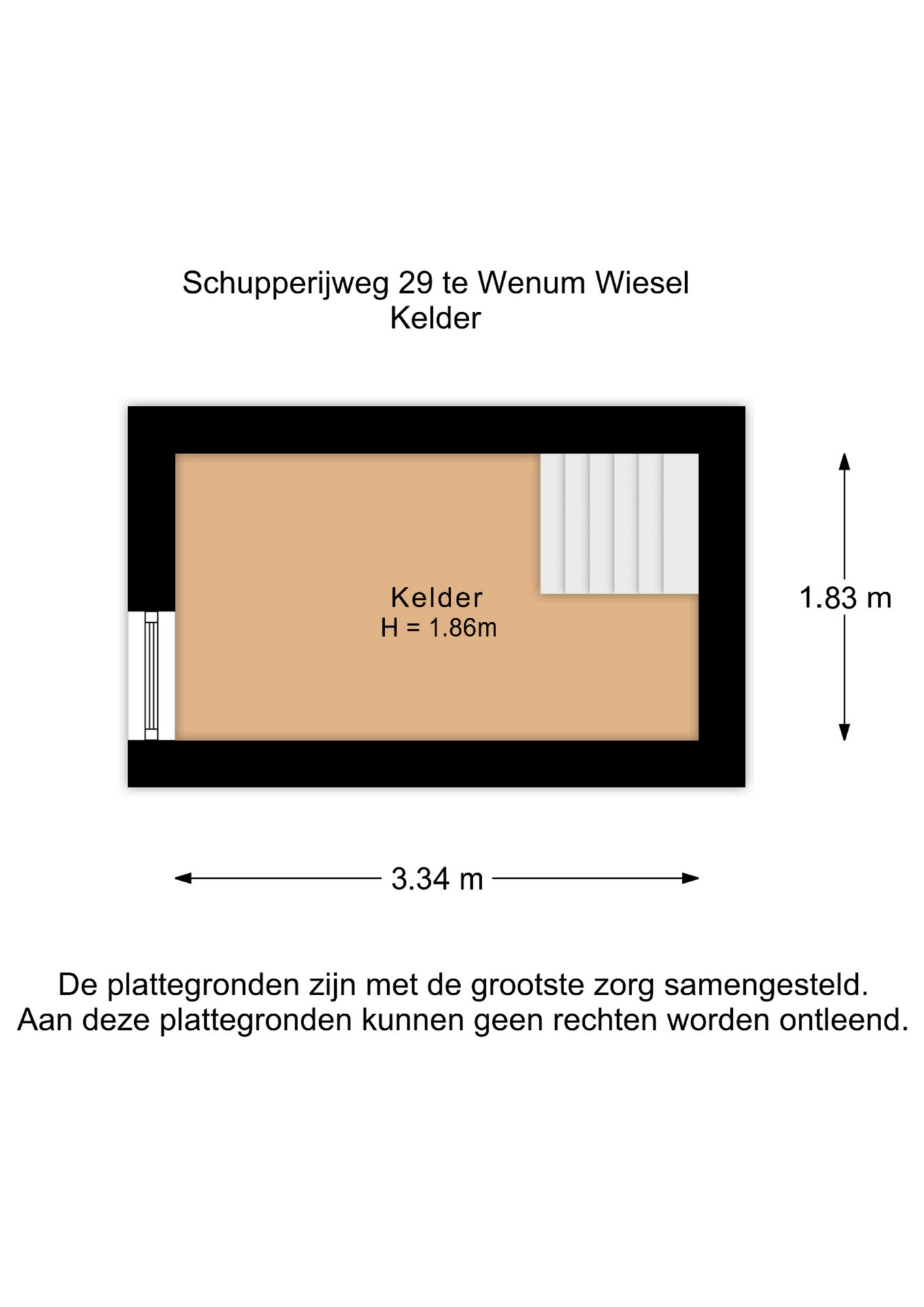 Schupperijweg 29 te Wenum Wiesel
Kelder

Kelder
H = 1.86m

1.83 m

3.34 m

De plattegronden zijn met de grootste zorg samengesteld.
Aan deze plattegronden kunnen geen rechten worden ontleend.